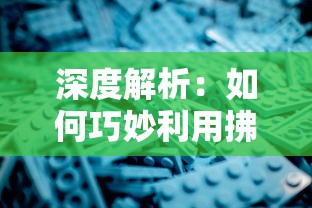 深度解析：如何巧妙利用拂